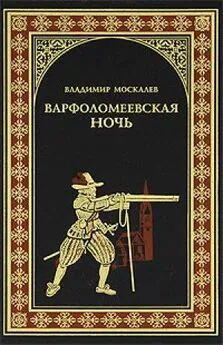 ВЛАДИМИР МОСКАЛЕВ

ВАРФОЛОМЕЕВСКАЯ НОЧЬ